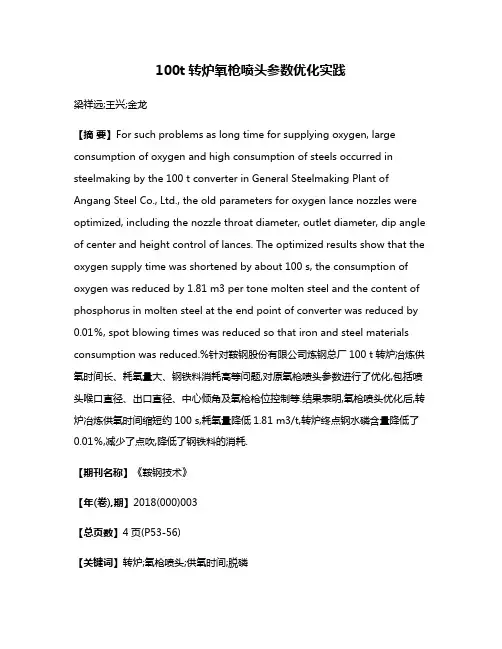 100t 转炉氧枪喷头参数优化实践

梁祥远;王兴;金龙

【摘 要】For such problems as long time for supplying oxygen, large consumption of oxygen and high consumption of steels occurred in steelmaking by the 100 t converter in General Steelmaking Plant of Angang Steel Co., Ltd., the old parameters for oxygen lance nozzles were optimized, including the nozzle throat diameter, outlet diameter, dip angle of center and height control of lances. The optimized results show that the oxygen supply time was shortened by about 100 s, the consumption of oxygen was reduced by 1.81 m3 per tone molten steel and the content of phosphorus in molten steel at the end point of converter was reduced by 0.01%, spot blowing times was reduced so that iron and steel materials consumption was reduced.%针对鞍钢股份有限公司炼钢总厂 100 t 转炉冶炼供氧时间长、耗氧量大、钢铁料消耗高等问题,对原氧枪喷头参数进行了优化,包括喷头喉口直径、出口直径、中心倾角及氧枪枪位控制等.结果表明,氧枪喷头优化后,转炉冶炼供氧时间缩短约 100 s,耗氧量降低 1.81 m3/t,转炉终点钢水磷含量降低了 0.01%,减少了点吹,降低了钢铁料的消耗.

【期刊名称】《鞍钢技术》

【年(卷),期】2018(000)003

【总页数】4 页(P53-56)

【关键词】转炉;氧枪喷头;供氧时间;脱磷